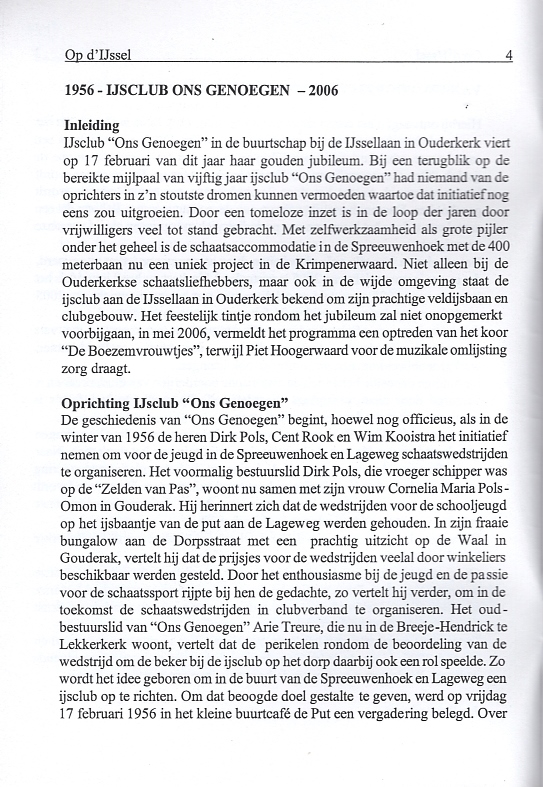 Op d'IJssel 4

1956 - IJSCLUB ONS GENOEGEN – 2006

Inleiding
IJsclub "Ons Genoegen" in de buurtschap bij de IJssellaan in Ouderkerk viert op 17 februari van dit jaar haar gouden jubileum. Bij een terugblik op de bereikte mijlpaal van vijftig jaar ijsclub "Ons Genoegen" had niemand van de oprichters in z'n stoutste dromen kunnen vermoeden waartoe dat initiatief nog eens zou uitgroeien. Door een tomeloze inzet is in de loop der jaren door vrijwilligers veel tot stand gebracht. Met zelfwerkzaamheid als grote pijler onder het geheel is de schaatsaccommodatie in de Spreeuwenhoek met de 400 meterbaan nu een uniek project in de Krimpenerwaard. Niet alleen bij de Ouderkerkse schaatsliefhebbers, maar ook in de wijde omgeving staat de ijsclub aan de IJssellaan in Ouderkerk bekend om zijn prachtige veldijsbaan en clubgebouw. Het feestelijk tintje rondom het jubileum zal niet onopgemerkt voorbijgaan, in mei 2006, vermeldt het programma een optreden van het koor "De Boezemvrouwtjes", terwijl Piet Hoogerwaard voor de muzikale omlijsting zorg draagt.

Oprichting IJsclub "Ons Genoegen"
De geschiedenis van "Ons Genoegen" begint, hoewel nog officieus, als in de winter van 1956 de heren Dirk Pols, Cent Rook en Wim Kooistra het initiatief nemen om voor de jeugd in de Spreeuwenhoek en Lageweg schaatswedstrijden te organiseren. Het voormalig bestuurslid Dirk Pols, die vroeger schipper was op de "Zelden van Pas", woont nu samen met zijn vrouw Cornelia Maria Pols-Omon in Gouderak. Hij herinnert zich dat de wedstrijden voor de schooljeugd op het ijsbaantje van de put aan de Lageweg werden gehouden. In zijn fraaie bungalow aan de Dorpsstraat met een prachtig uitzicht op de Waal in Gouderak, vertelt hij dat de prijsjes voor de wedstrijden veelal door winkeliers beschikbaar werden gesteld. Door het enthousiasme bij de jeugd en de passie voor de schaatssport rijpte bij hen de gedachte, zo vertelt hij verder, om in de toekomst de schaatswedstrijden in clubverband te organiseren. Het oud-bestuurslid van "Ons Genoegen" Arie Treure, die nu in de Breeje-Hendrick te Lekkerkerk woont, vertelt dat de perikelen rondom de beoordeling van de wedstrijd om de beker bij de ijsclub op het dorp daarbij ook een rol speelde. Zo wordt het idee geboren om in de buurt van de Spreeuwenhoek en Lageweg een ijsclub op te richten. Om dat beoogde doel gestalte te geven, werd op vrijdag 17 februari 1956 in het kleine buurtcafé de Put een vergadering belegd. Over